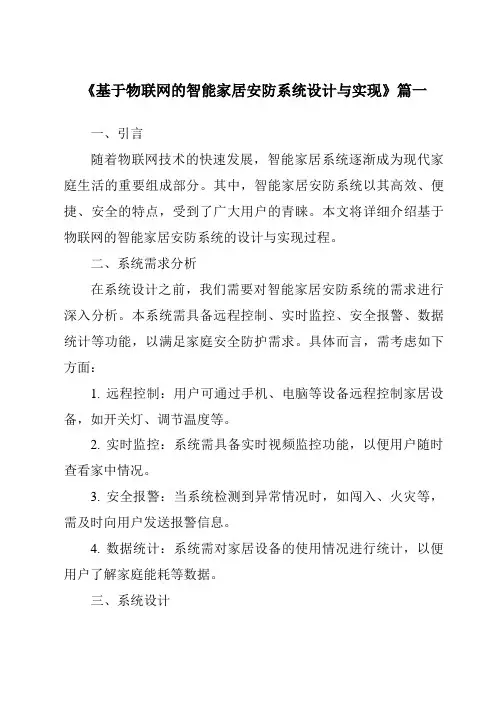 《基于物联网的智能家居安防系统设计与实现》篇一

一、引言

随着物联网技术的快速发展，智能家居系统逐渐成为现代家庭生活的重要组成部分。其中，智能家居安防系统以其高效、便捷、安全的特点，受到了广大用户的青睐。本文将详细介绍基于物联网的智能家居安防系统的设计与实现过程。

二、系统需求分析

在系统设计之前，我们需要对智能家居安防系统的需求进行深入分析。本系统需具备远程控制、实时监控、安全报警、数据统计等功能，以满足家庭安全防护需求。具体而言，需考虑如下方面：

1. 远程控制：用户可通过手机、电脑等设备远程控制家居设备，如开关灯、调节温度等。

2. 实时监控：系统需具备实时视频监控功能，以便用户随时查看家中情况。

3. 安全报警：当系统检测到异常情况时，如闯入、火灾等，需及时向用户发送报警信息。

4. 数据统计：系统需对家居设备的使用情况进行统计，以便用户了解家庭能耗等数据。

三、系统设计